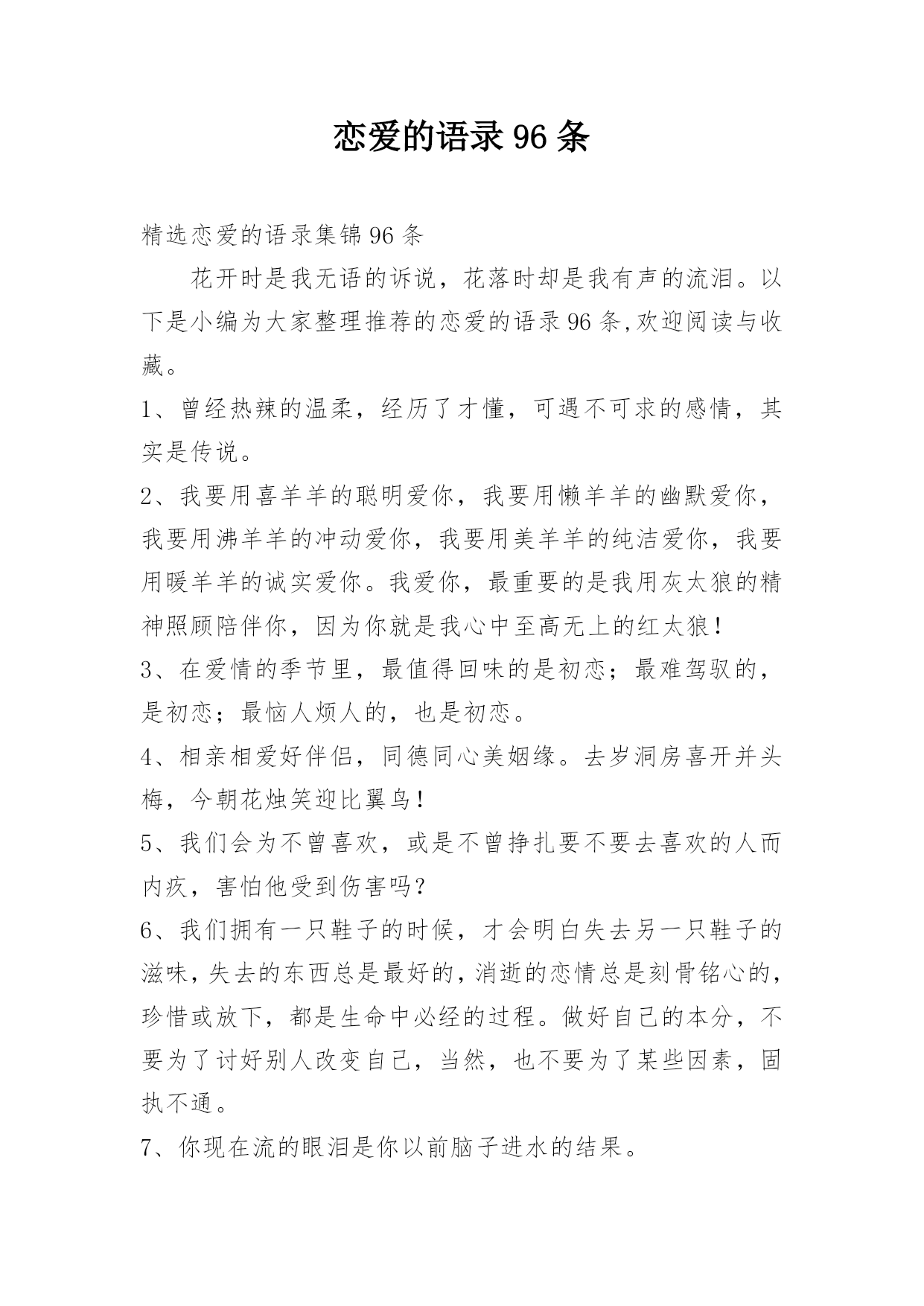 恋爱的语录96条

精选恋爱的语录集锦96条

花开时是我无语的诉说，花落时却是我有声的流泪。以下是小编为大家整理推荐的恋爱的语录96条,欢迎阅读与收藏。

1、曾经热辣的温柔，经历了才懂，可遇不可求的感情，其实是传说。

2、我要用喜羊羊的聪明爱你，我要用懒羊羊的幽默爱你，我要用沸羊羊的冲动爱你，我要用美羊羊的纯洁爱你，我要用暖羊羊的诚实爱你。我爱你，最重要的是我用灰太狼的精神照顾陪伴你，因为你就是我心中至高无上的红太狼！

3、在爱情的季节里，最值得回味的是初恋；最难驾驭的，是初恋；最恼人烦人的，也是初恋。

4、相亲相爱好伴侣，同德同心美姻缘。去岁洞房喜开并头梅，今朝花烛笑迎比翼鸟！

5、我们会为不曾喜欢，或是不曾挣扎要不要去喜欢的人而内疚，害怕他受到伤害吗?

6、我们拥有一只鞋子的时候，才会明白失去另一只鞋子的滋味,失去的东西总是最好的,消逝的恋情总是刻骨铭心的,珍惜或放下，都是生命中必经的过程。做好自己的本分，不要为了讨好别人改变自己，当然，也不要为了某些因素，固执不通。

7、你现在流的眼泪是你以前脑子进水的结果。